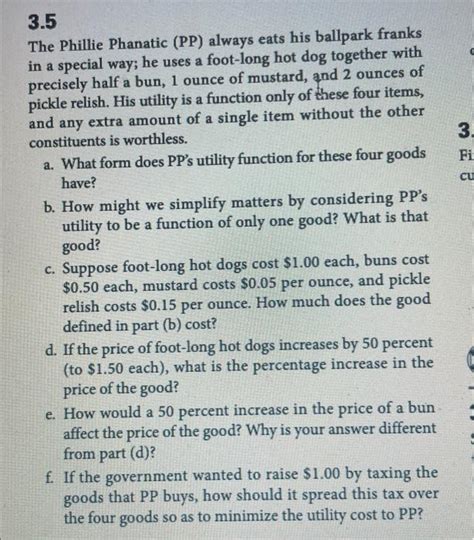 3.5
The Phillie Phanatic (PP) always eats his ballpark franks in a special way; he uses a foot-long hot dog together with precisely half a bun, 1 ounce of mustard, and 2 ounces of pickle relish. His utility is a function only of these four items, and any extra amount of a single item without the other constituents is worthless.

a. What form does PP's utility function for these four goods have?

b. How might we simplify matters by considering PP's utility to be a function of only one good? What is that good?

c. Suppose foot-long hot dogs cost \$1.00 each, buns cost \$0.50 each, mustard costs \$0.05 per ounce, and pickle relish costs \$0.15 per ounce. How much does the good defined in part (b) cost?

d. If the price of foot-long hot dogs increases by 50 percent (to \$1.50 each), what is the percentage increase in the price of the good?

e. How would a 50 percent increase in the price of a bun affect the price of the good? Why is your answer different from part (d)?

f. If the government wanted to raise \$1.00 by taxing the goods that PP buys, how should it spread this tax over the four goods so as to minimize the utility cost to PP?

3.
Fi
cu